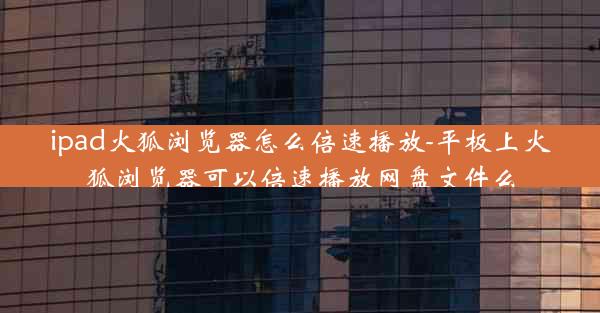 ipad火狐浏览器怎么倍速播放-平板上火狐浏览器可以倍速播放网盘文件么